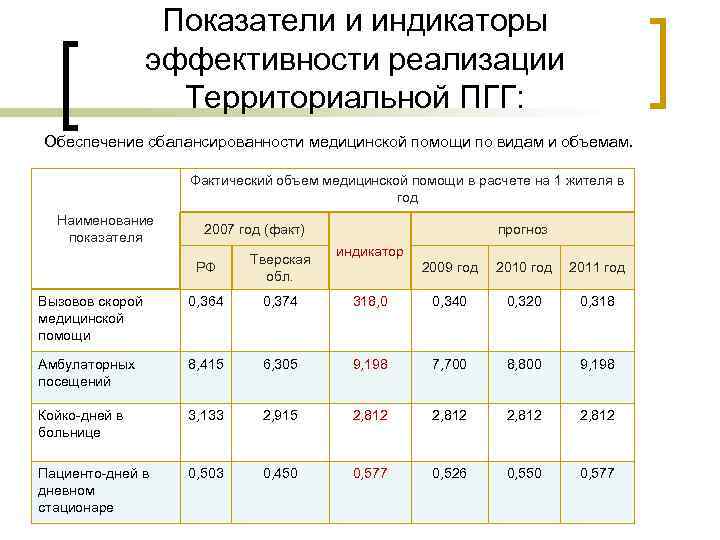 Показатели и индикаторы эффективности реализации Территориальной ПГГ:

Обеспечение сбалансированности медицинской помощи по видам и объемам.

| Наименование показателя | Фактический объем медицинской помощи в расчете на 1 жителя в год | | | | | |
|---|---|---|---|---|---|---|
| | 2007 год (факт) | | индикатор | прогноз | | |
| | РФ | Тверская обл. | | 2009 год | 2010 год | 2011 год |
| Вызовов скорой медицинской помощи | 0,364 | 0,374 | 318,0 | 0,340 | 0,320 | 0,318 |
| Амбулаторных посещений | 8,415 | 6,305 | 9,198 | 7,700 | 8,800 | 9,198 |
| Койко-дней в больнице | 3,133 | 2,915 | 2,812 | 2,812 | 2,812 | 2,812 |
| Пациенто-дней в дневном стационаре | 0,503 | 0,450 | 0,577 | 0,526 | 0,550 | 0,577 |